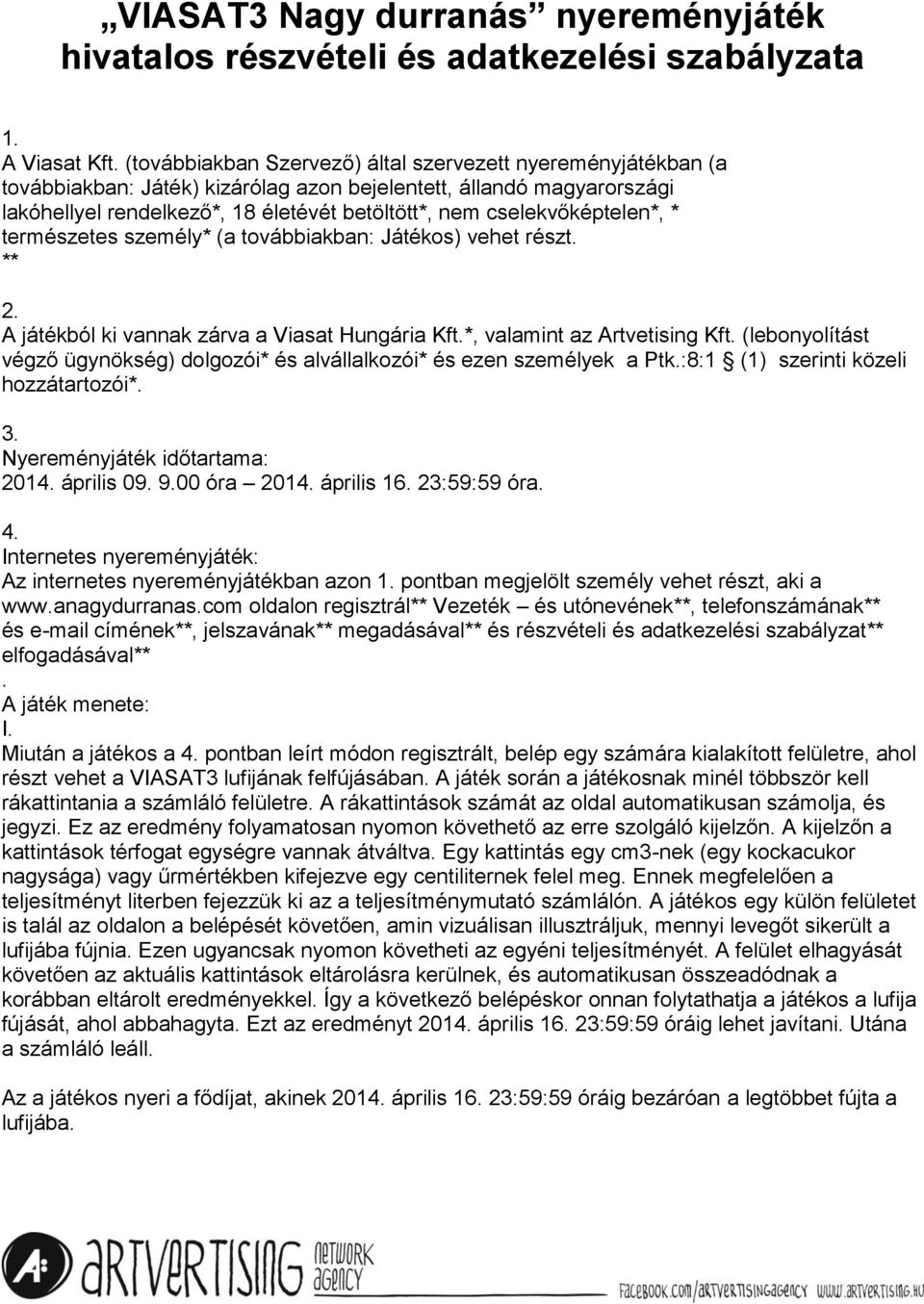 „VIASAT3 Nagy durranás” nyereményjáték hivatalos részvételi és adatkezelési szabályzata

1.
A Viasat Kft. (továbbiakban Szervező) által szervezett nyereményjátékban (a továbbiakban: Játék) kizárólag azon bejelentett, állandó magyarországi lakóhellyel rendelkező*, 18 életévét betöltött*, nem cselekvőképtelen*, * természetes személy* (a továbbiakban: Játékos) vehet részt.
**

2.
A játékból ki vannak zárva a Viasat Hungária Kft.*, valamint az Artvetising Kft. (lebonyolítást végző ügynökség) dolgozói* és alvállalkozói* és ezen személyek a Ptk.:8:1 § (1) szerinti közeli hozzátartozói*.

3.
Nyereményjáték időtartama:
2014. április 09. 9.00 óra – 2014. április 16. 23:59:59 óra.

4.
Internetes nyereményjáték:
Az internetes nyereményjátékban azon 1. pontban megjelölt személy vehet részt, aki a www.anagydurranas.com oldalon regisztrál** Vezeték – és utónevének**, telefonszámának** és e-mail címének**, jelszavának** megadásával** és részvételi és adatkezelési szabályzat** elfogadásával**
.
A játék menete:
I.
Miután a játékos a 4. pontban leírt módon regisztrált, belép egy számára kialakított felületre, ahol részt vehet a VIASAT3 lufijának felfújásában. A játék során a játékosnak minél többször kell rákattintania a számláló felületre. A rákattintások számát az oldal automatikusan számolja, és jegyzi. Ez az eredmény folyamatosan nyomon követhető az erre szolgáló kijelzőn. A kijelzőn a kattintások térfogat egységre vannak átváltva. Egy kattintás egy cm3-nek (egy kockacukor nagysága) vagy űrmértékben kifejezve egy centiliternek felel meg. Ennek megfelelően a teljesítményt literben fejezzük ki az a teljesítménymutató számlálón. A játékos egy külön felületet is talál az oldalon a belépését követően, amin vizuálisan illusztráljuk, mennyi levegőt sikerült a lufijába fújnia. Ezen ugyancsak nyomon követheti az egyéni teljesítményét. A felület elhagyását követően az aktuális kattintások eltárolásra kerülnek, és automatikusan összeadódnak a korábban eltárolt eredményekkel. Így a következő belépéskor onnan folytathatja a játékos a lufija fújását, ahol abbahagyta. Ezt az eredményt 2014. április 16. 23:59:59 óráig lehet javítani. Utána a számláló leáll.

Az a játékos nyeri a fődíjat, akinek 2014. április 16. 23:59:59 óráig bezáróan a legtöbbet fújta a lufijába.

ARTVERTISING NETWORK AGENCY
FACEBOOK.COM/ARTVERTISINGAGENCY WWW.ARTVERTISING.HU